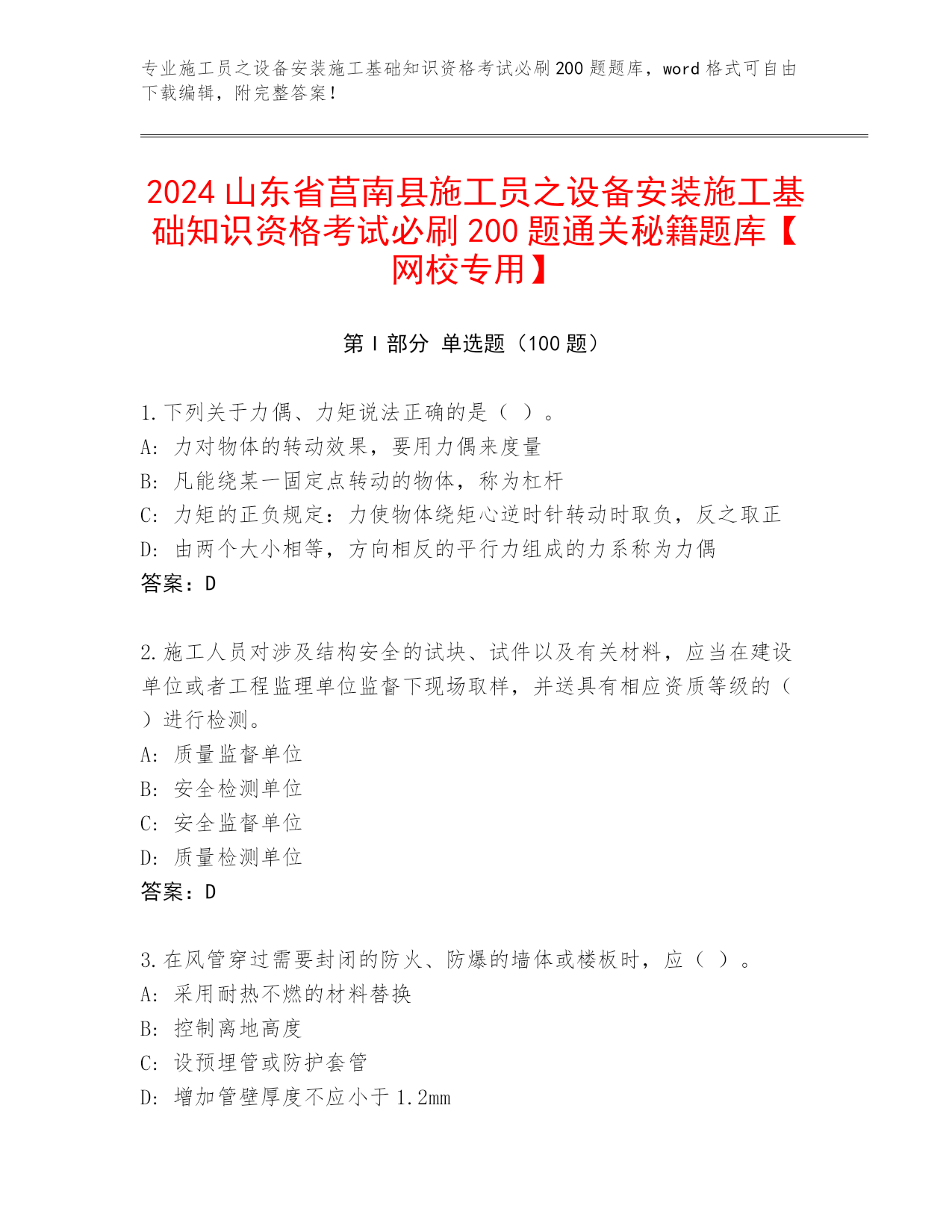 专业施工员之设备安装施工基础知识资格考试必刷200题题库，word格式可自由下载编辑，附完整答案！

2024山东省莒南县施工员之设备安装施工基础知识资格考试必刷200题通关秘籍题库【网校专用】

第I部分 单选题（100题）

1.下列关于力偶、力矩说法正确的是（ ）。
A: 力对物体的转动效果，要用力偶来度量
B: 凡能绕某一固定点转动的物体，称为杠杆
C: 力矩的正负规定：力使物体绕矩心逆时针转动时取负，反之取正
D: 由两个大小相等，方向相反的平行力组成的力系称为力偶
答案：D

2.施工人员对涉及结构安全的试块、试件以及有关材料，应当在建设单位或者工程监理单位监督下现场取样，并送具有相应资质等级的（ ）进行检测。
A: 质量监督单位
B: 安全检测单位
C: 安全监督单位
D: 质量检测单位
答案：D

3.在风管穿过需要封闭的防火、防爆的墙体或楼板时，应（ ）。
A: 采用耐热不燃的材料替换
B: 控制离地高度
C: 设预埋管或防护套管
D: 增加管壁厚度不应小于1.2mm